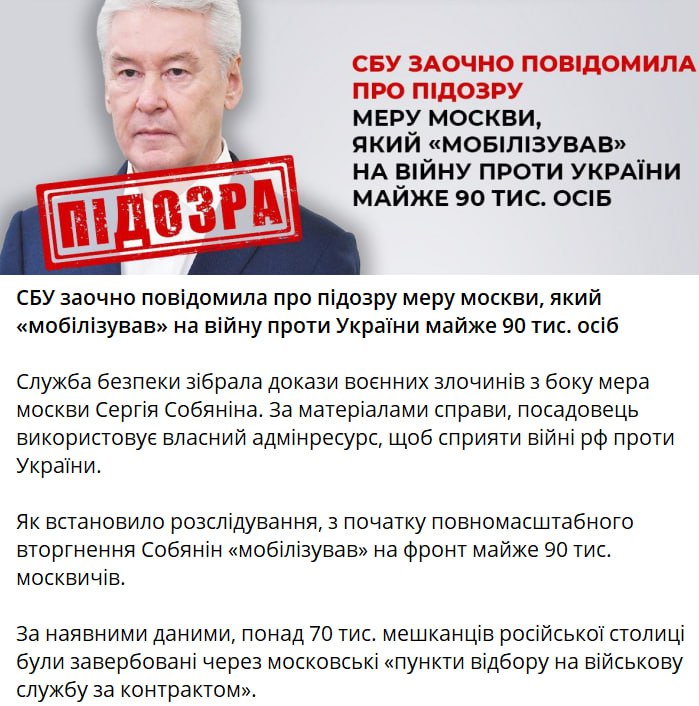 ПІДОЗРА

СБУ ЗАОЧНО ПОВІДОМИЛА ПРО ПІДОЗРУ МЕРУ МОСКВИ, ЯКИЙ «МОБІЛІЗУВАВ» НА ВІЙНУ ПРОТИ УКРАЇНИ МАЙЖЕ 90 ТИС. ОСІБ

СБУ заочно повідомила про підозру меру москви, який «мобілізував» на війну проти України майже 90 тис. осіб

Служба безпеки зібрала докази воєнних злочинів з боку мера москви Сергія Собяніна. За матеріалами справи, посадовець використовує власний адмінресурс, щоб сприяти війні рф проти України.

Як встановило розслідування, з початку повномасштабного вторгнення Собянін «мобілізував» на фронт майже 90 тис. москвичів.

За наявними даними, понад 70 тис. мешканців російської столиці були завербовані через московські «пункти відбору на військову службу за контрактом».